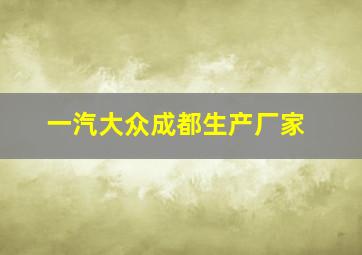 一汽大众成都生产厂家